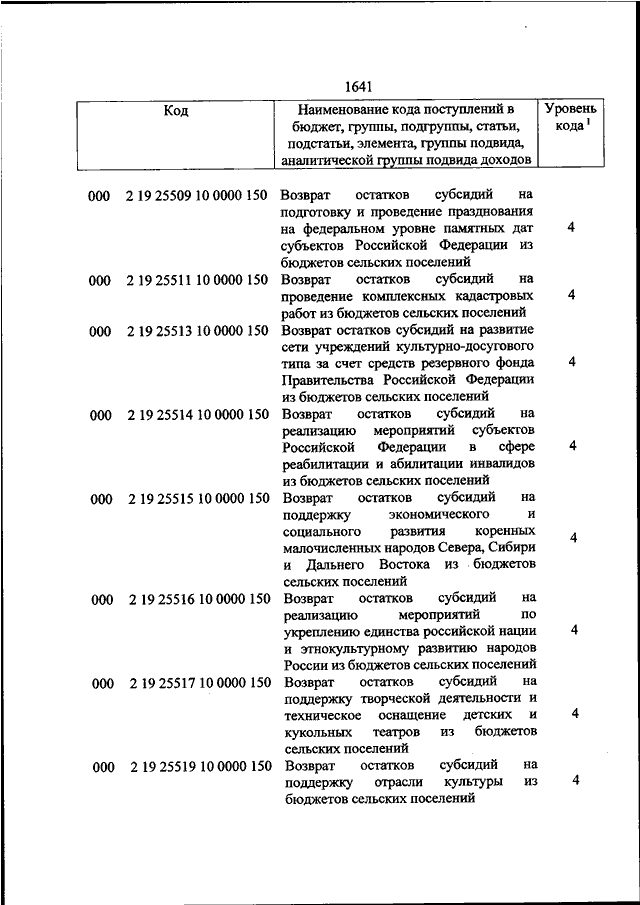 1641

| Код | Наименование кода поступлений в бюджет, группы, подгруппы, статьи, подстатьи, элемента, группы подвида, аналитической группы подвида доходов | Уровень кода $^1$ |
|---|---|---|
| 000 2 19 25509 10 0000 150 | Возврат остатков субсидий на подготовку и проведение празднования на федеральном уровне памятных дат субъектов Российской Федерации из бюджетов сельских поселений | 4 |
| 000 2 19 25511 10 0000 150 | Возврат остатков субсидий на проведение комплексных кадастровых работ из бюджетов сельских поселений | 4 |
| 000 2 19 25513 10 0000 150 | Возврат остатков субсидий на развитие сети учреждений культурно-досугового типа за счет средств резервного фонда Правительства Российской Федерации из бюджетов сельских поселений | 4 |
| 000 2 19 25514 10 0000 150 | Возврат остатков субсидий на реализацию мероприятий субъектов Российской Федерации в сфере реабилитации и абилитации инвалидов из бюджетов сельских поселений | 4 |
| 000 2 19 25515 10 0000 150 | Возврат остатков субсидий на поддержку экономического и социального развития коренных малочисленных народов Севера, Сибири и Дальнего Востока из бюджетов сельских поселений | 4 |
| 000 2 19 25516 10 0000 150 | Возврат остатков субсидий на реализацию мероприятий по укреплению единства российской нации и этнокультурному развитию народов России из бюджетов сельских поселений | 4 |
| 000 2 19 25517 10 0000 150 | Возврат остатков субсидий на поддержку творческой деятельности и техническое оснащение детских и кукольных театров из бюджетов сельских поселений | 4 |
| 000 2 19 25519 10 0000 150 | Возврат остатков субсидий на поддержку отрасли культуры из бюджетов сельских поселений | 4 |